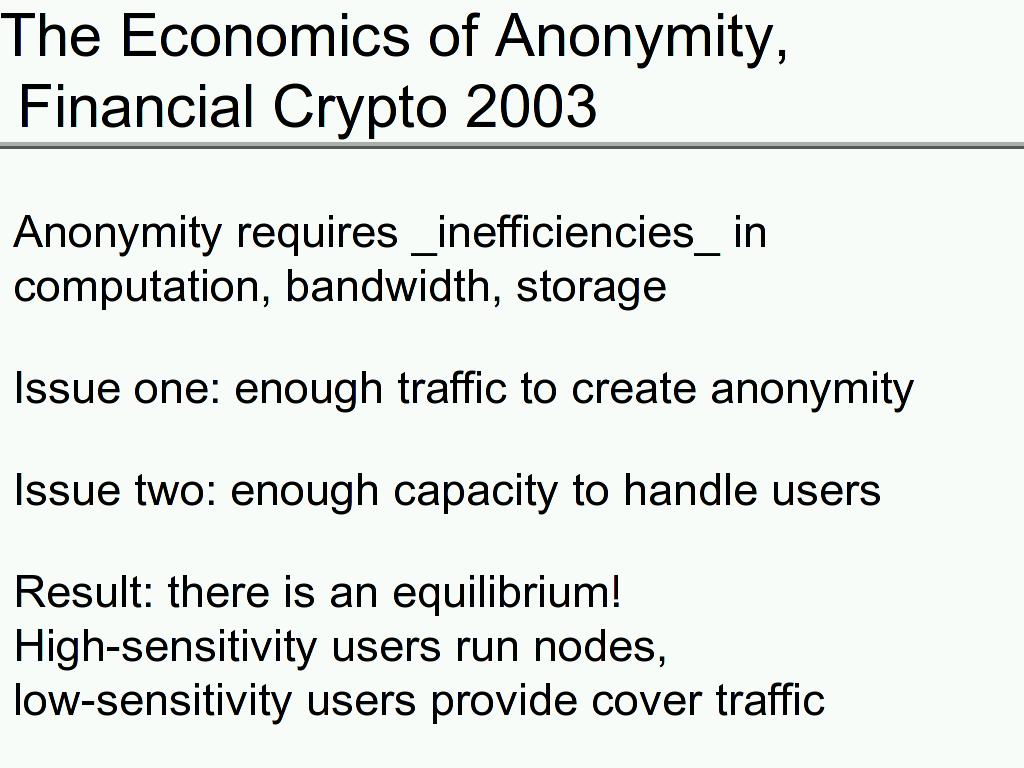 The Economics of Anonymity,
Financial Crypto 2003

Anonymity requires _inefficiencies_ in computation, bandwidth, storage

Issue one: enough traffic to create anonymity

Issue two: enough capacity to handle users

Result: there is an equilibrium!
High-sensitivity users run nodes,
low-sensitivity users provide cover traffic